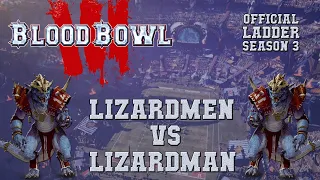 BLOOD BOWL III

OFFICIAL LADDER SEASON 3

LIZARDMEN VS LIZARDMAN